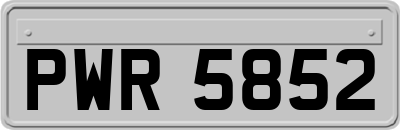 PWR 5852